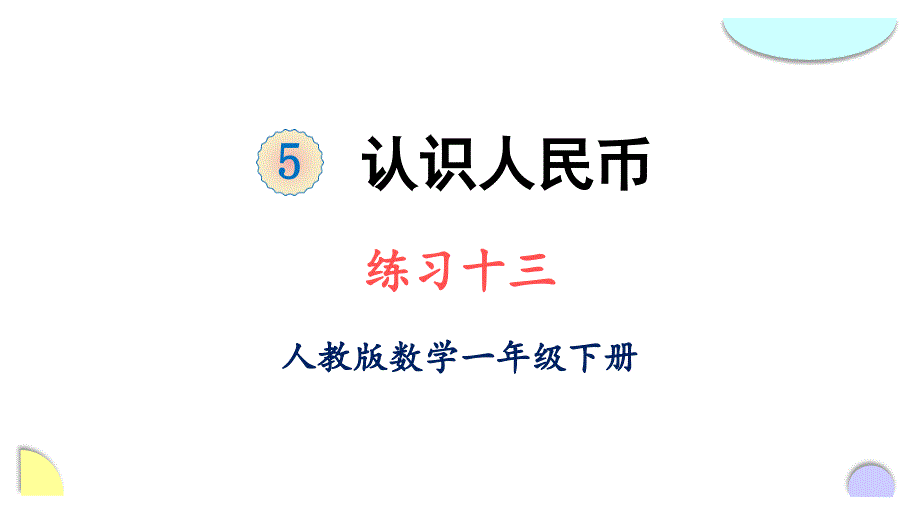 5 认识人民币

练习十三

人教版数学一年级下册